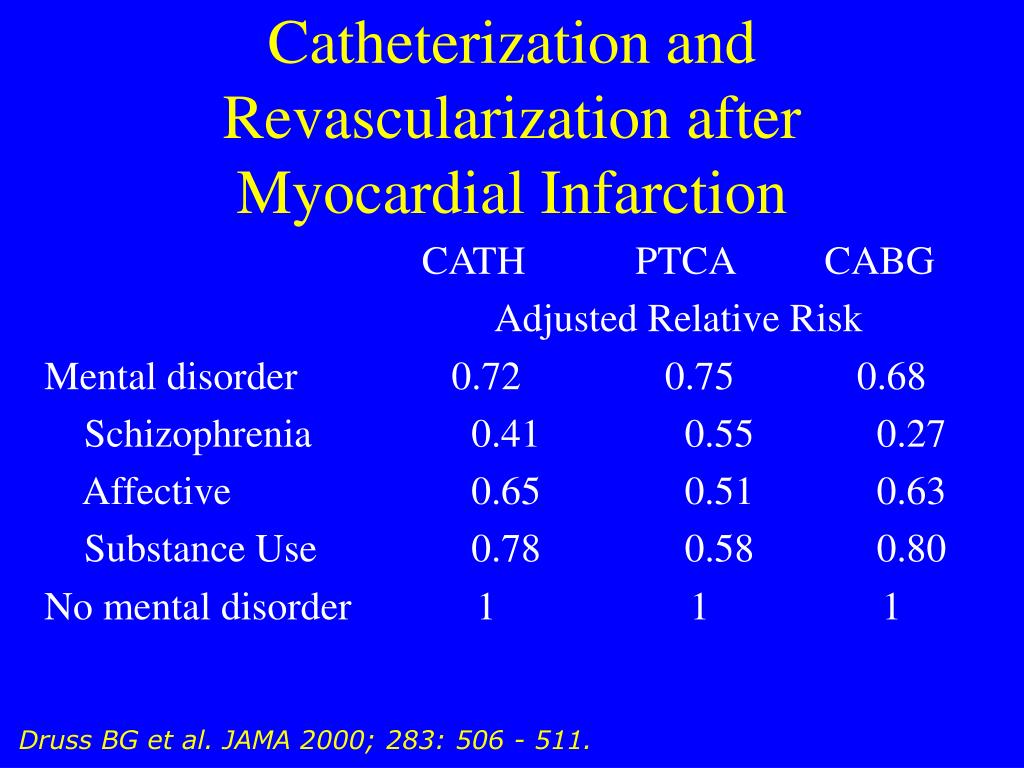 Catheterization and Revascularization after Myocardial Infarction

| | CATH | PTCA | CABG |
|---|---|---|---|
| | Adjusted Relative Risk | | |
| Mental disorder | 0.72 | 0.75 | 0.68 |
| Schizophrenia | 0.41 | 0.55 | 0.27 |
| Affective | 0.65 | 0.51 | 0.63 |
| Substance Use | 0.78 | 0.58 | 0.80 |
| No mental disorder | 1 | 1 | 1 |

Druss BG et al. JAMA 2000; 283: 506 - 511.